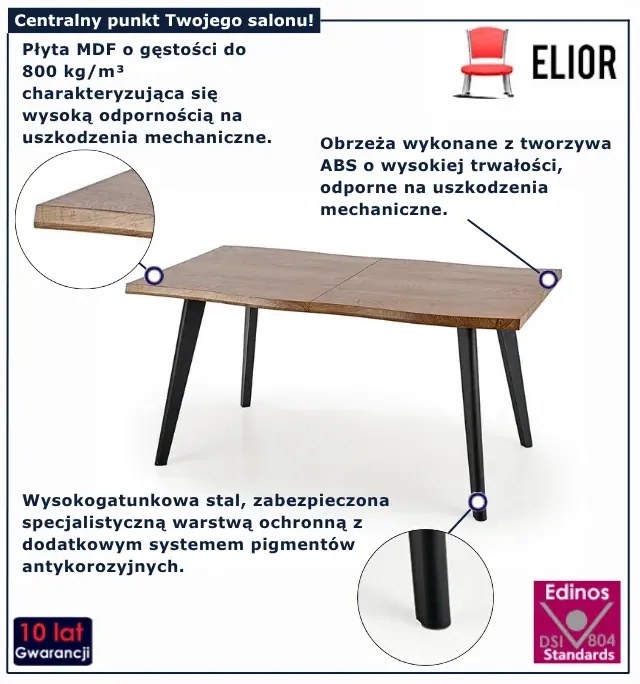 Centralny punkt Twojego salonu!

ELIOR

Płyta MDF o gęstości do 800 kg/m³ charakteryzująca się wysoką odpornością na uszkodzenia mechaniczne.

Obrzeża wykonane z tworzywa ABS o wysokiej trwałości, odporne na uszkodzenia mechaniczne.

Wysokogatunkowa stal, zabezpieczona specjalistyczną warstwą ochronną z dodatkowym systemem pigmentów antykorozyjnych.

10 lat
Gwarancji

Edinos
DSI 804
Standards